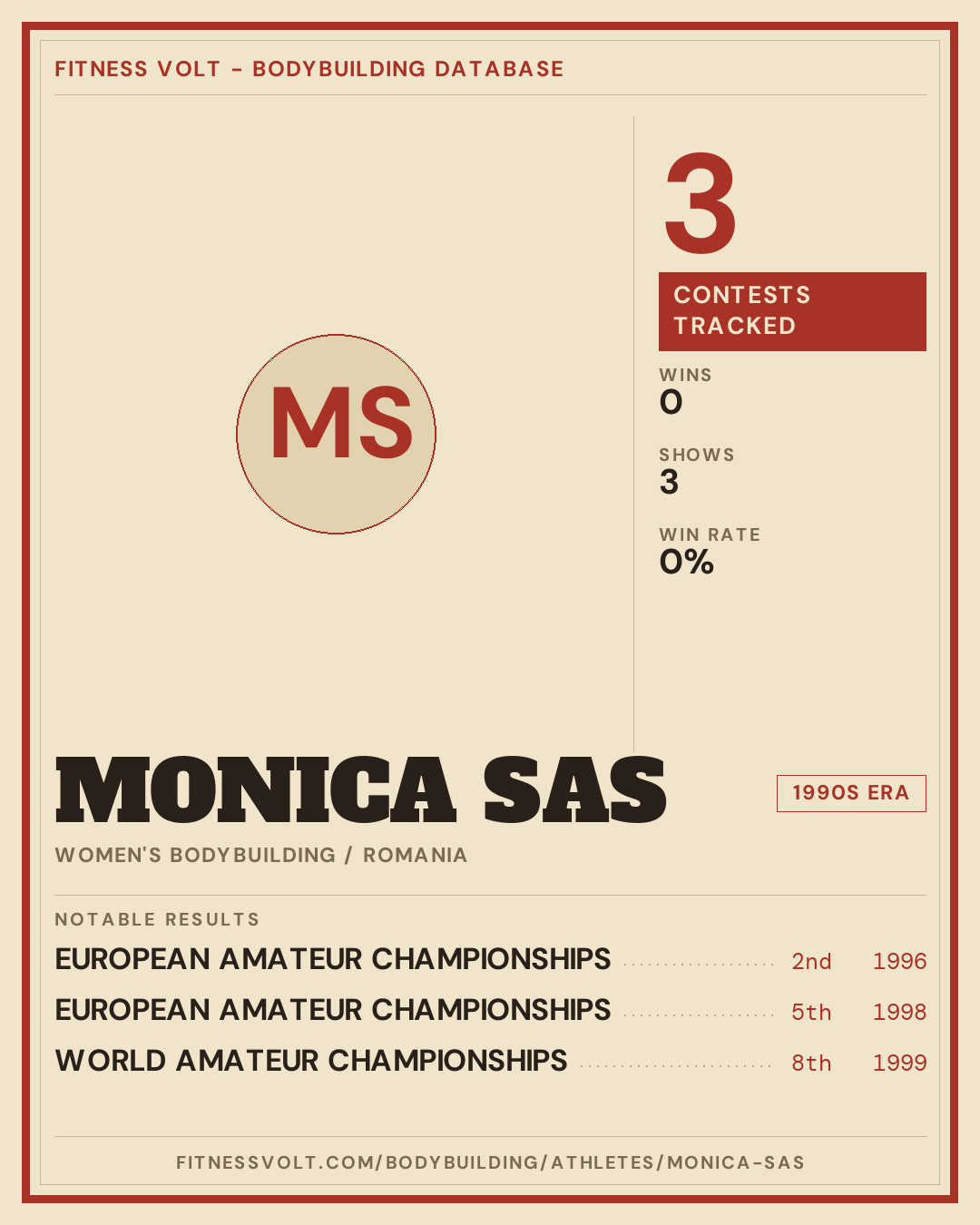 FITNESS VOLT - BODYBUILDING DATABASE

MS

3

CONTESTS TRACKED

WINS
0

SHOWS
3

WIN RATE
0%

MONICA SAS

1990S ERA

WOMEN'S BODYBUILDING / ROMANIA

NOTABLE RESULTS

EUROPEAN AMATEUR CHAMPIONSHIPS 2nd 1996
EUROPEAN AMATEUR CHAMPIONSHIPS 5th 1998
WORLD AMATEUR CHAMPIONSHIPS 8th 1999

FITNESSVOLT.COM/BODYBUILDING/ATHLETES/MONICA-SAS